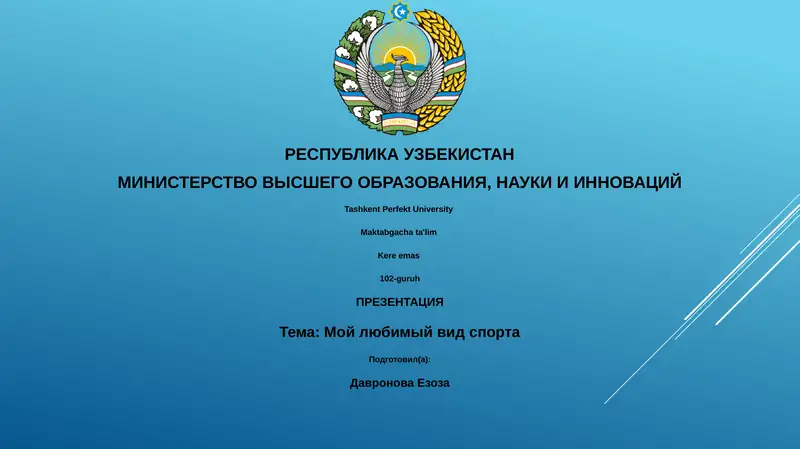 РЕСПУБЛИКА УЗБЕКИСТАН

МИНИСТЕРСТВО ВЫСШЕГО ОБРАЗОВАНИЯ, НАУКИ И ИННОВАЦИЙ

Tashkent Perfekt University

Maktabgacha ta'lim

Kere emas

102-guruh

ПРЕЗЕНТАЦИЯ

Тема: Мой любимый вид спорта

Подготовил(а):

Давронова Езоза